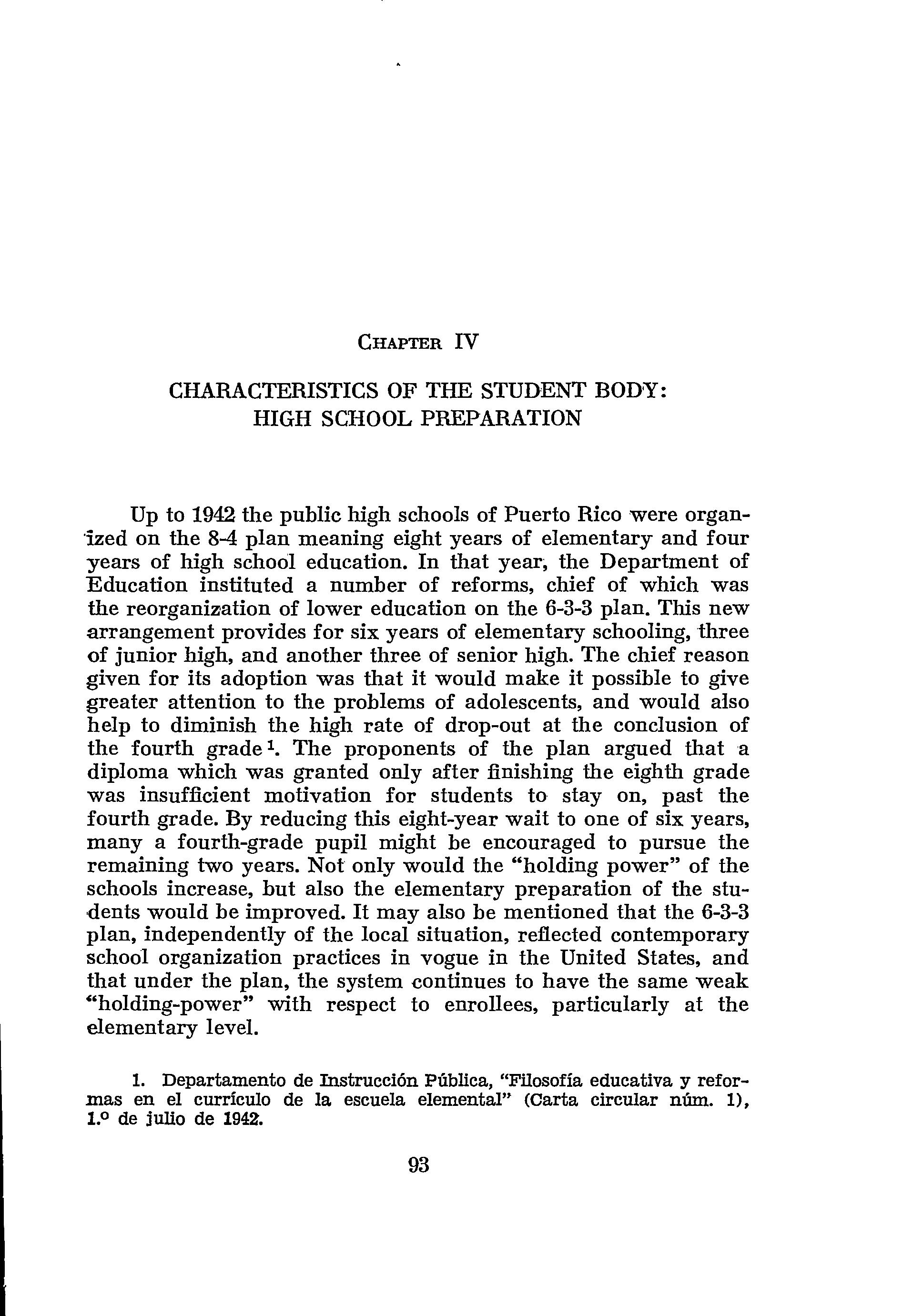 CHAPTER IV

CHARACTERISTICS OF THE STUDENT BODY: HIGH SCHOOL PREPARATION

Up to 1942 the public high schools of Puerto Rico were organized on the 8-4 plan meaning eight years of elementary and four years of high school education. In that year, the Department of Education instituted a number of reforms, chief of which was the reorganization of lower education on the 6-3-3 plan. This new arrangement provides for six years of elementary schooling, three of junior high, and another three of senior high. The chief reason given for its adoption was that it would make it possible to give greater attention to the problems of adolescents, and would also help to diminish the high rate of drop-out at the conclusion of the fourth grade $^1$. The proponents of the plan argued that a diploma which was granted only after finishing the eighth grade was insufficient motivation for students to stay on, past the fourth grade. By reducing this eight-year wait to one of six years, many a fourth-grade pupil might be encouraged to pursue the remaining two years. Not only would the "holding power" of the schools increase, but also the elementary preparation of the students would be improved. It may also be mentioned that the 6-3-3 plan, independently of the local situation, reflected contemporary school organization practices in vogue in the United States, and that under the plan, the system continues to have the same weak "holding-power" with respect to enrollees, particularly at the elementary level.

1. Departamento de Instrucción Pública, "Filosofía educativa y reformas en el currículo de la escuela elemental" (Carta circular núm. 1), 1.º de julio de 1942.

93